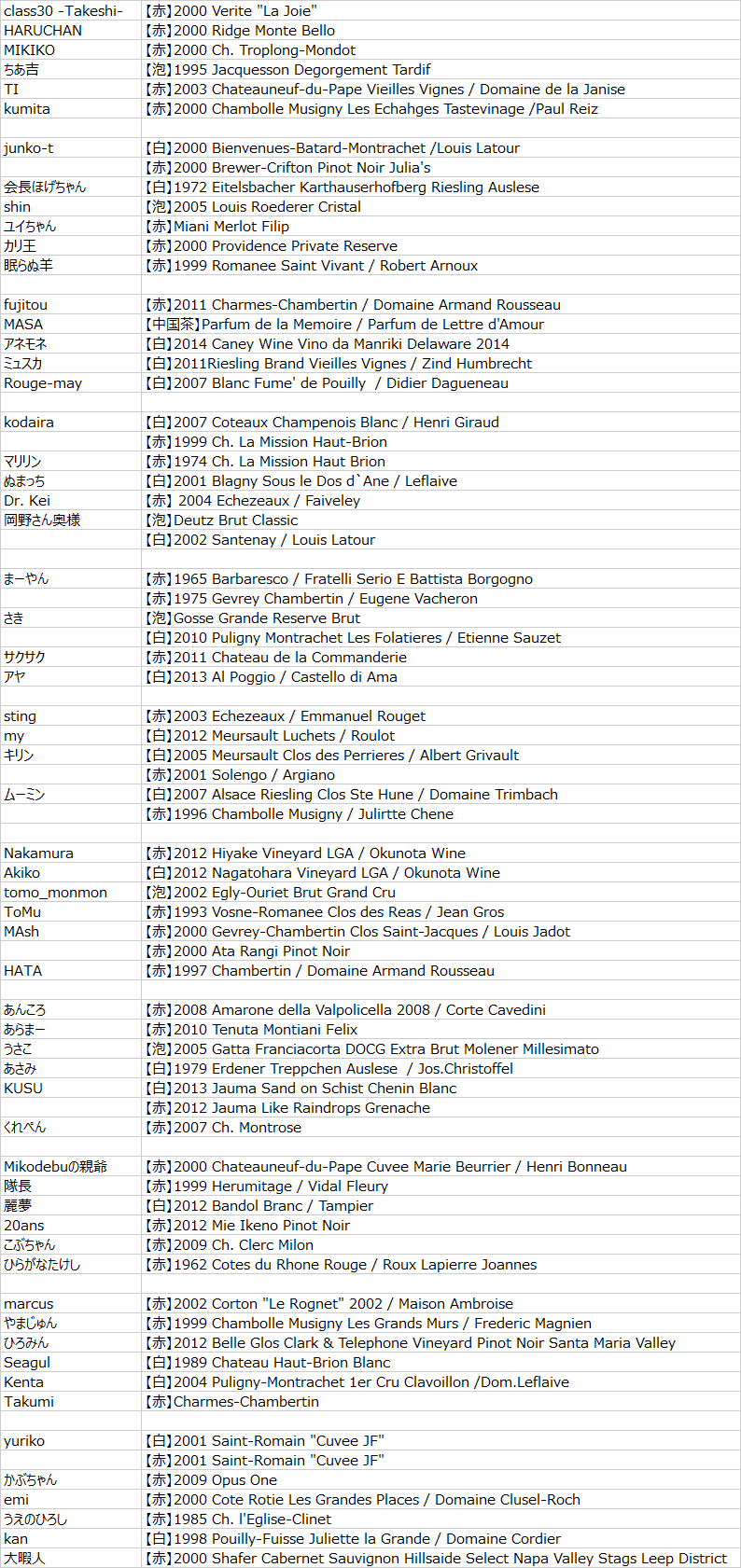 | | |
|---|---|
| class30 -Takeshi- | 【赤】2000 Verite "La Joie" |
| HARUCHAN | 【赤】2000 Ridge Monte Bello |
| MIKIKO | 【赤】2000 Ch. Troplong-Mondot |
| ちあ吉 | 【泡】1995 Jacquesson Degorgement Tardif |
| TI | 【赤】2003 Chateauneuf-du-Pape Vieilles Vignes / Domaine de la Janise |
| kumita | 【赤】2000 Chambolle Musigny Les Echahges Tastevinage /Paul Reiz |
| | |
| junko-t | 【白】2000 Bienvenues-Batard-Montrachet /Louis Latour |
| | 【赤】2000 Brewer-Crifton Pinot Noir Julia's |
| 会長ほげちゃん | 【白】1972 Eitelsbacher Karthauserhofberg Riesling Auslese |
| shin | 【泡】2005 Louis Roederer Cristal |
| ユイちゃん | 【赤】Miani Merlot Filip |
| カリ王 | 【赤】2000 Providence Private Reserve |
| 眠らぬ羊 | 【赤】1999 Romanee Saint Vivant / Robert Arnoux |
| | |
| fujitou | 【赤】2011 Charmes-Chambertin / Domaine Armand Rousseau |
| MASA | 【中国茶】Parfum de la Memoire / Parfum de Lettre d'Amour |
| アネモネ | 【白】2014 Caney Wine Vino da Manriki Delaware 2014 |
| ミュスカ | 【白】2011Riesling Brand Vieilles Vignes / Zind Humbrecht |
| Rouge-may | 【白】2007 Blanc Fume' de Pouilly / Didier Dagueneau |
| | |
| kodaira | 【白】2007 Coteaux Champenois Blanc / Henri Giraud |
| | 【赤】1999 Ch. La Mission Haut-Brion |
| マリリン | 【赤】1974 Ch. La Mission Haut Brion |
| ぬまっち | 【白】2001 Blagny Sous le Dos d`Ane / Leflaive |
| Dr. Kei | 【赤】 2004 Echezeaux / Faiveley |
| 岡野さん奥様 | 【泡】Deutz Brut Classic |
| | 【白】2002 Santenay / Louis Latour |
| | |
| まーやん | 【赤】1965 Barbaresco / Fratelli Serio E Battista Borgogno |
| | 【赤】1975 Gevrey Chambertin / Eugene Vacheron |
| さき | 【泡】Gosse Grande Reserve Brut |
| | 【白】2010 Puligny Montrachet Les Folatieres / Etienne Sauzet |
| サクサク | 【赤】2011 Chateau de la Commanderie |
| アヤ | 【白】2013 Al Poggio / Castello di Ama |
| | |
| sting | 【赤】2003 Echezeaux / Emmanuel Rouget |
| my | 【白】2012 Meursault Luchets / Roulot |
| キリン | 【白】2005 Meursault Clos des Perrieres / Albert Grivault |
| | 【赤】2001 Solengo / Argiano |
| ムーミン | 【白】2007 Alsace Riesling Clos Ste Hune / Domaine Trimbach |
| | 【赤】1996 Chambolle Musigny / Julirtte Chene |
| | |
| Nakamura | 【赤】2012 Hiyake Vineyard LGA / Okunota Wine |
| Akiko | 【白】2012 Nagatohara Vineyard LGA / Okunota Wine |
| tomo_monmon | 【泡】2002 Egly-Ouriet Brut Grand Cru |
| ToMu | 【赤】1993 Vosne-Romanee Clos des Reas / Jean Gros |
| MAsh | 【赤】2000 Gevrey-Chambertin Clos Saint-Jacques / Louis Jadot |
| | 【赤】2000 Ata Rangi Pinot Noir |
| HATA | 【赤】1997 Chambertin / Domaine Armand Rousseau |
| | |
| あんころ | 【赤】2008 Amarone della Valpolicella 2008 / Corte Cavedini |
| あらまー | 【赤】2010 Tenuta Montiani Felix |
| うさこ | 【泡】2005 Gatta Franciacorta DOCG Extra Brut Molener Millesimato |
| あさみ | 【白】1979 Erdener Treppchen Auslese / Jos.Christoffel |
| KUSU | 【白】2013 Jauma Sand on Schist Chenin Blanc |
| | 【赤】2012 Jauma Like Raindrops Grenache |
| くれぺん | 【赤】2007 Ch. Montrose |
| | |
| Mikodebuの親爺 | 【赤】2000 Chateauneuf-du-Pape Cuvee Marie Beurrier / Henri Bonneau |
| 隊長 | 【赤】1999 Herumitage / Vidal Fleury |
| 麗夢 | 【白】2012 Bandol Branc / Tampier |
| 20ans | 【赤】2012 Mie Ikeno Pinot Noir |
| こぶちゃん | 【赤】2009 Ch. Clerc Milon |
| ひらがなたけし | 【赤】1962 Cotes du Rhone Rouge / Roux Lapierre Joannes |
| | |
| marcus | 【赤】2002 Corton "Le Rognet" 2002 / Maison Ambroise |
| やまじゅん | 【赤】1999 Chambolle Musigny Les Grands Murs / Frederic Magnien |
| ひろみん | 【赤】2012 Belle Glos Clark & Telephone Vineyard Pinot Noir Santa Maria Valley |
| Seagul | 【白】1989 Chateau Haut-Brion Blanc |
| Kenta | 【白】2004 Puligny-Montrachet 1er Cru Clavoillon /Dom.Leflaive |
| Takumi | 【赤】Charmes-Chambertin |
| | |
| yuriko | 【白】2001 Saint-Romain "Cuvee JF" |
| | 【赤】2001 Saint-Romain "Cuvee JF" |
| かぶちゃん | 【赤】2009 Opus One |
| emi | 【赤】2000 Cote Rotie Les Grandes Places / Domaine Clusel-Roch |
| うえのひろし | 【赤】1985 Ch. l'Eglise-Clinet |
| kan | 【白】1998 Pouilly-Fuisse Juliette la Grande / Domaine Cordier |
| 大暇人 | 【赤】2000 Shafer Cabernet Sauvignon Hillsaide Select Napa Valley Stags Leep District |